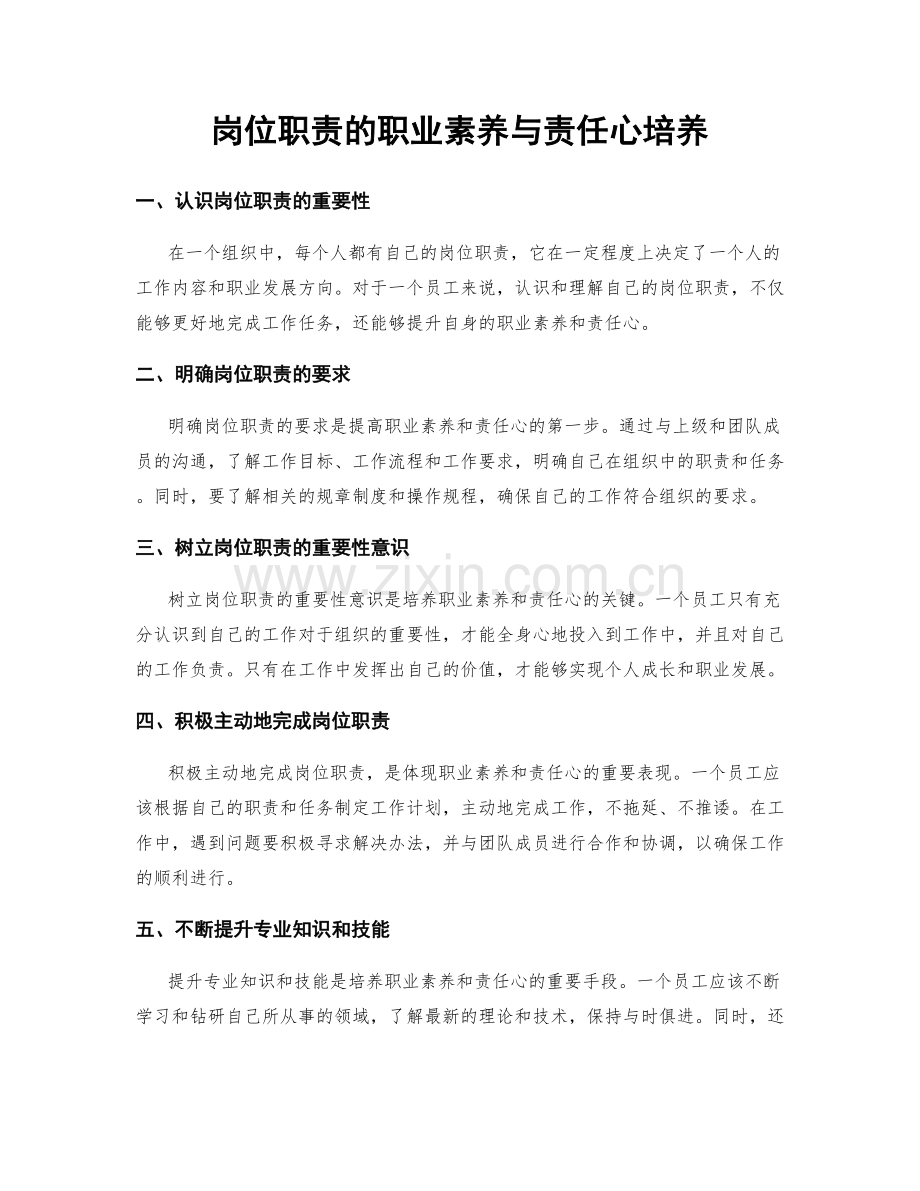 岗位职责的职业素养与责任心培养

一、认识岗位职责的重要性

在一个组织中，每个人都有自己的岗位职责，它在一定程度上决定了一个人的工作内容和职业发展方向。对于一个员工来说，认识和理解自己的岗位职责，不仅能够更好地完成工作任务，还能够提升自身的职业素养和责任心。

二、明确岗位职责的要求

明确岗位职责的要求是提高职业素养和责任心的第一步。通过与上级和团队成员的沟通，了解工作目标、工作流程和工作要求，明确自己在组织中的职责和任务。同时，要了解相关的规章制度和操作规程，确保自己的工作符合组织的要求。

三、树立岗位职责的重要性意识

树立岗位职责的重要性意识是培养职业素养和责任心的关键。一个员工只有充分认识到自己的工作对于组织的重要性，才能全身心地投入到工作中，并且对自己的工作负责。只有在工作中发挥出自己的价值，才能够实现个人成长和职业发展。

四、积极主动地完成岗位职责

积极主动地完成岗位职责，是体现职业素养和责任心的重要表现。一个员工应该根据自己的职责和任务制定工作计划，主动地完成工作，不拖延、不推诿。在工作中，遇到问题要积极寻求解决办法，并与团队成员进行合作和协调，以确保工作的顺利进行。

五、不断提升专业知识和技能

提升专业知识和技能是培养职业素养和责任心的重要手段。一个员工应该不断学习和钻研自己所从事的领域，了解最新的理论和技术，保持与时俱进。同时，还

www.zixin.com.cn